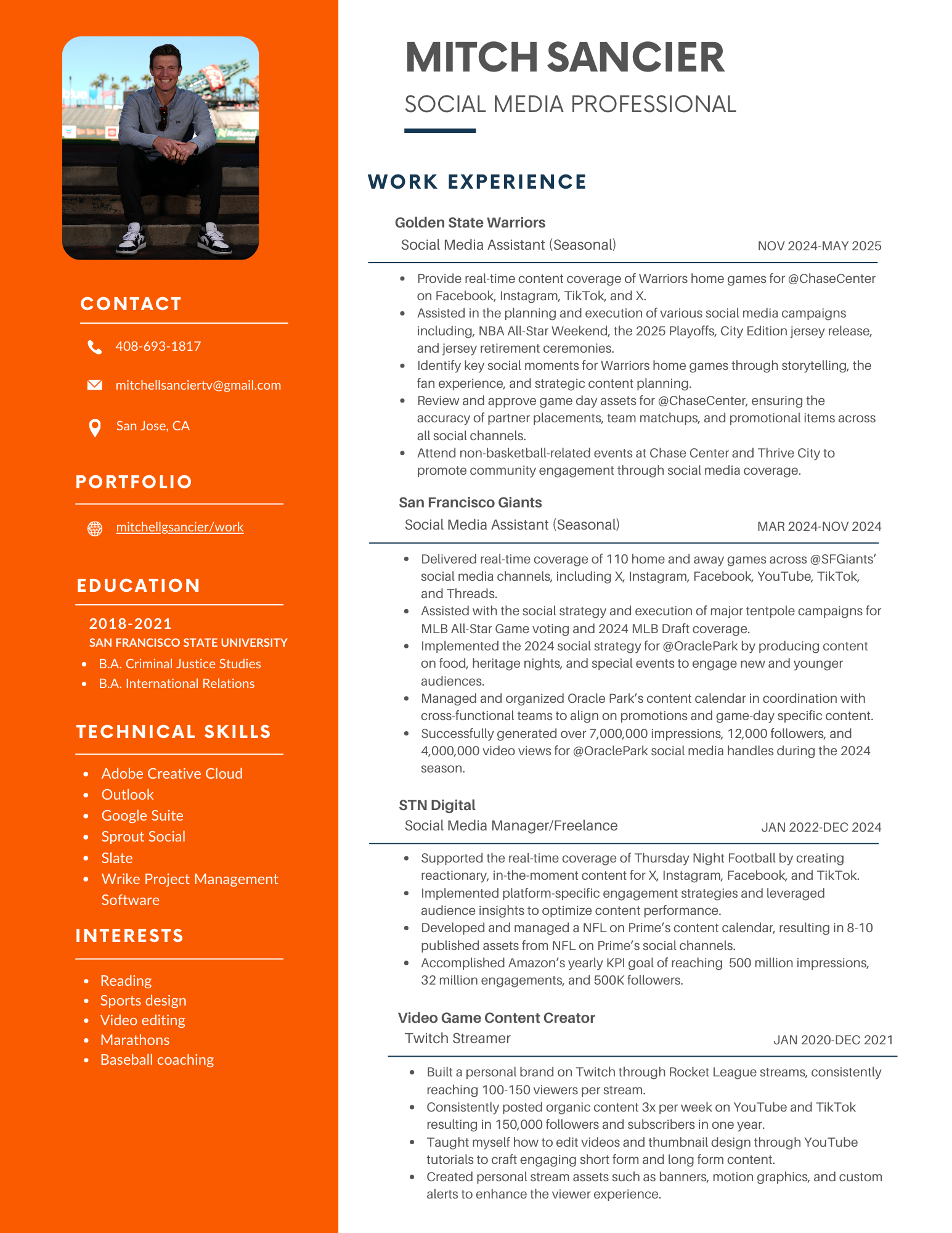 CONTACT

408-693-1817

mitchellsanciertv@gmail.com

San Jose, CA

PORTFOLIO

mitchellgsancier/work

EDUCATION

2018-2021
SAN FRANCISCO STATE UNIVERSITY
- B.A. Criminal Justice Studies
- B.A. International Relations

TECHNICAL SKILLS

- Adobe Creative Cloud
- Outlook
- Google Suite
- Sprout Social
- Slate
- Wrike Project Management Software

INTERESTS

- Reading
- Sports design
- Video editing
- Marathons
- Baseball coaching

MITCH SANCIER

SOCIAL MEDIA PROFESSIONAL

WORK EXPERIENCE

Golden State Warriors
Social Media Assistant (Seasonal) NOV 2024-MAY 2025

- Provide real-time content coverage of Warriors home games for @ChaseCenter on Facebook, Instagram, TikTok, and X.
- Assisted in the planning and execution of various social media campaigns including, NBA All-Star Weekend, the 2025 Playoffs, City Edition jersey release, and jersey retirement ceremonies.
- Identify key social moments for Warriors home games through storytelling, the fan experience, and strategic content planning.
- Review and approve game day assets for @ChaseCenter, ensuring the accuracy of partner placements, team matchups, and promotional items across all social channels.
- Attend non-basketball-related events at Chase Center and Thrive City to promote community engagement through social media coverage.

San Francisco Giants
Social Media Assistant (Seasonal) MAR 2024-NOV 2024

- Delivered real-time coverage of 110 home and away games across @SFGiants' social media channels, including X, Instagram, Facebook, YouTube, TikTok, and Threads.
- Assisted with the social strategy and execution of major tentpole campaigns for MLB All-Star Game voting and 2024 MLB Draft coverage.
- Implemented the 2024 social strategy for @OraclePark by producing content on food, heritage nights, and special events to engage new and younger audiences.
- Managed and organized Oracle Park's content calendar in coordination with cross-functional teams to align on promotions and game-day specific content.
- Successfully generated over 7,000,000 impressions, 12,000 followers, and 4,000,000 video views for @OraclePark social media handles during the 2024 season.

STN Digital
Social Media Manager/Freelance JAN 2022-DEC 2024

- Supported the real-time coverage of Thursday Night Football by creating reactionary, in-the-moment content for X, Instagram, Facebook, and TikTok.
- Implemented platform-specific engagement strategies and leveraged audience insights to optimize content performance.
- Developed and managed a NFL on Prime's content calendar, resulting in 8-10 published assets from NFL on Prime's social channels.
- Accomplished Amazon's yearly KPI goal of reaching 500 million impressions, 32 million engagements, and 500K followers.

Video Game Content Creator
Twitch Streamer JAN 2020-DEC 2021

- Built a personal brand on Twitch through Rocket League streams, consistently reaching 100-150 viewers per stream.
- Consistently posted organic content 3x per week on YouTube and TikTok resulting in 150,000 followers and subscribers in one year.
- Taught myself how to edit videos and thumbnail design through YouTube tutorials to craft engaging short form and long form content.
- Created personal stream assets such as banners, motion graphics, and custom alerts to enhance the viewer experience.